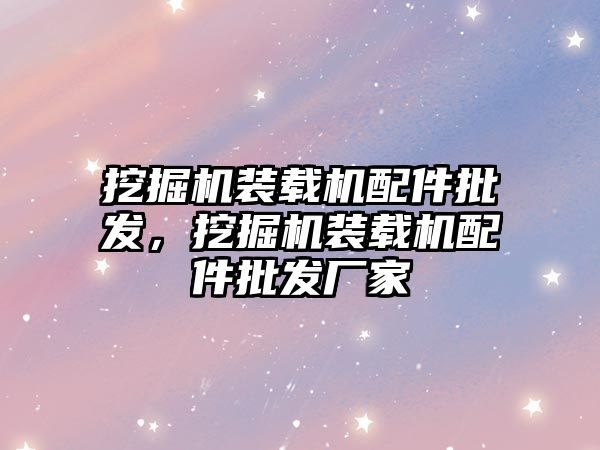 挖掘机装载机配件批发，挖掘机装载机配件批发厂家